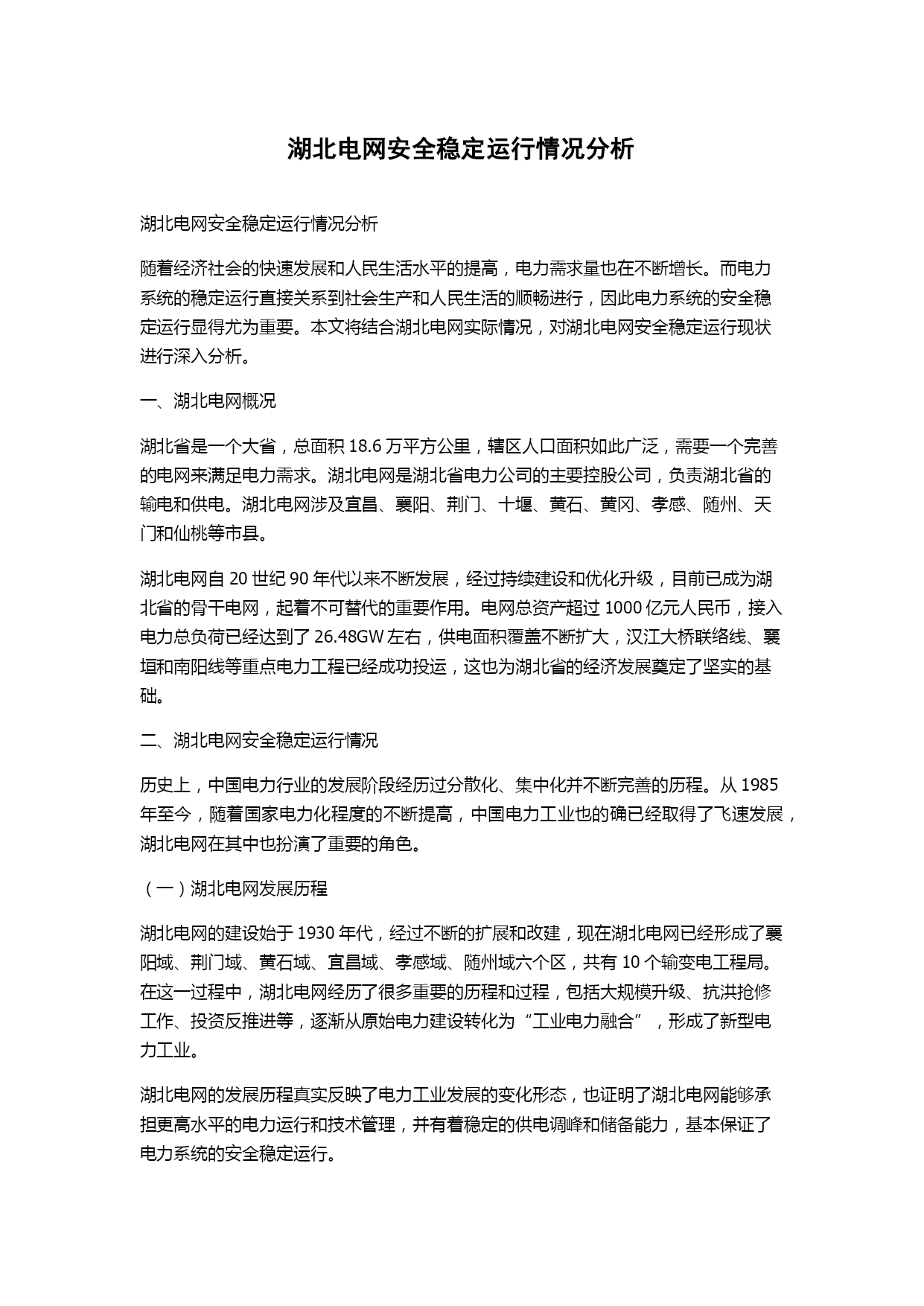 湖北电网安全稳定运行情况分析

湖北电网安全稳定运行情况分析

随着经济社会的快速发展和人民生活水平的提高，电力需求量也在不断增长。而电力系统的稳定运行直接关系到社会生产和人民生活的顺畅进行，因此电力系统的安全稳定运行显得尤为重要。本文将结合湖北电网实际情况，对湖北电网安全稳定运行现状进行深入分析。

一、湖北电网概况

湖北省是一个大省，总面积 18.6 万平方公里，辖区人口面积如此广泛，需要一个完善的电网来满足电力需求。湖北电网是湖北省电力公司的主要控股公司，负责湖北省的输电和供电。湖北电网涉及宜昌、襄阳、荆门、十堰、黄石、黄冈、孝感、随州、天门和仙桃等市县。

湖北电网自 20 世纪 90 年代以来不断发展，经过持续建设和优化升级，目前已成为湖北省的骨干电网，起着不可替代的重要作用。电网总资产超过 1000 亿元人民币，接入电力总负荷已经达到了 26.48GW 左右，供电面积覆盖不断扩大，汉江大桥联络线、襄垣和南阳线等重点电力工程已经成功投运，这也为湖北省的经济发展奠定了坚实的基础。

二、湖北电网安全稳定运行情况

历史上，中国电力行业的发展阶段经历过分散化、集中化并不断完善的历程。从 1985 年至今，随着国家电力化程度的不断提高，中国电力工业也的确已经取得了飞速发展，湖北电网在其中也扮演了重要的角色。

（一）湖北电网发展历程

湖北电网的建设始于 1930 年代，经过不断的扩展和改建，现在湖北电网已经形成了襄阳域、荆门域、黄石域、宜昌域、孝感域、随州域六个区，共有 10 个输变电工程局。在这一过程中，湖北电网经历了很多重要的历程和过程，包括大规模升级、抗洪抢修工作、投资反推进等，逐渐从原始电力建设转化为“工业电力融合”，形成了新型电力工业。

湖北电网的发展历程真实反映了电力工业发展的变化形态，也证明了湖北电网能够承担更高水平的电力运行和技术管理，并有着稳定的供电调峰和储备能力，基本保证了电力系统的安全稳定运行。